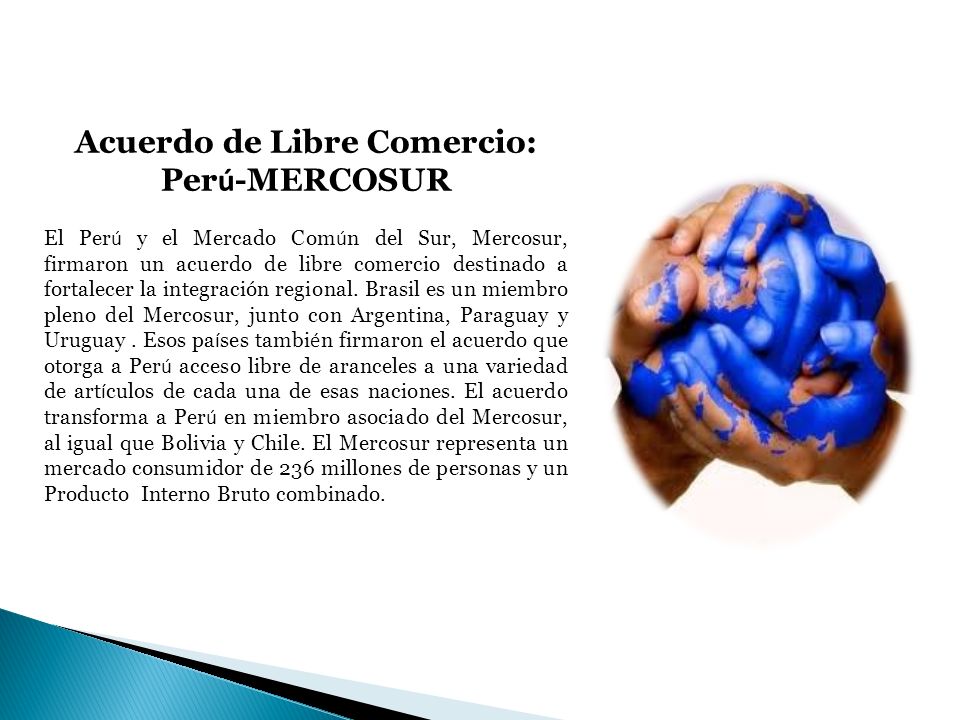 Acuerdo de Libre Comercio:
Perú-MERCOSUR

El Perú y el Mercado Común del Sur, Mercosur, firmaron un acuerdo de libre comercio destinado a fortalecer la integración regional. Brasil es un miembro pleno del Mercosur, junto con Argentina, Paraguay y Uruguay . Esos países también firmaron el acuerdo que otorga a Perú acceso libre de aranceles a una variedad de artículos de cada una de esas naciones. El acuerdo transforma a Perú en miembro asociado del Mercosur, al igual que Bolivia y Chile. El Mercosur representa un mercado consumidor de 236 millones de personas y un Producto Interno Bruto combinado.